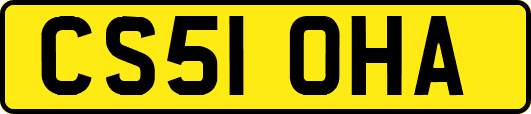 CS51 OHA